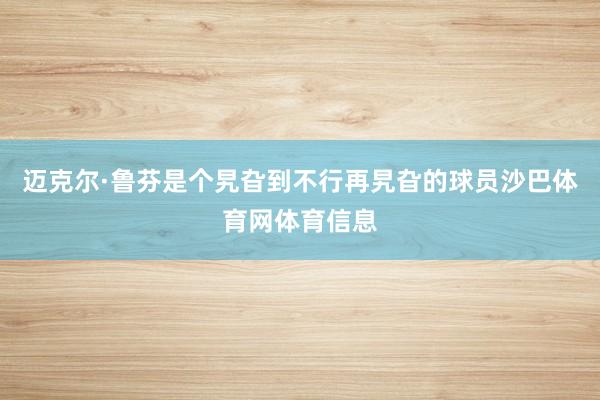 迈克尔·鲁芬是个旯旮到不行再旯旮的球员沙巴体育网体育信息